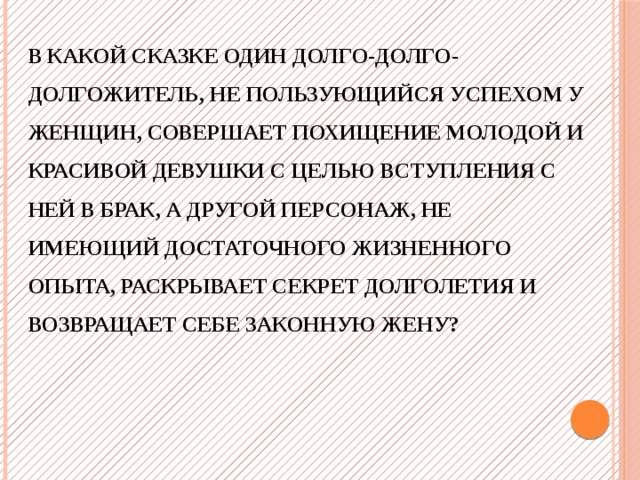 В КАКОЙ СКАЗКЕ ОДИН ДОЛГО-ДОЛГО-ДОЛГОЖИТЕЛЬ, НЕ ПОЛЬЗУЮЩИЙСЯ УСПЕХОМ У ЖЕНЩИН, СОВЕРШАЕТ ПОХИЩЕНИЕ МОЛОДОЙ И КРАСИВОЙ ДЕВУШКИ С ЦЕЛЬЮ ВСТУПЛЕНИЯ С НЕЙ В БРАК, А ДРУГОЙ ПЕРСОНАЖ, НЕ ИМЕЮЩИЙ ДОСТАТОЧНОГО ЖИЗНЕННОГО ОПЫТА, РАСКРЫВАЕТ СЕКРЕТ ДОЛГОЛЕТИЯ И ВОЗВРАЩАЕТ СЕБЕ ЗАКОННУЮ ЖЕНУ?